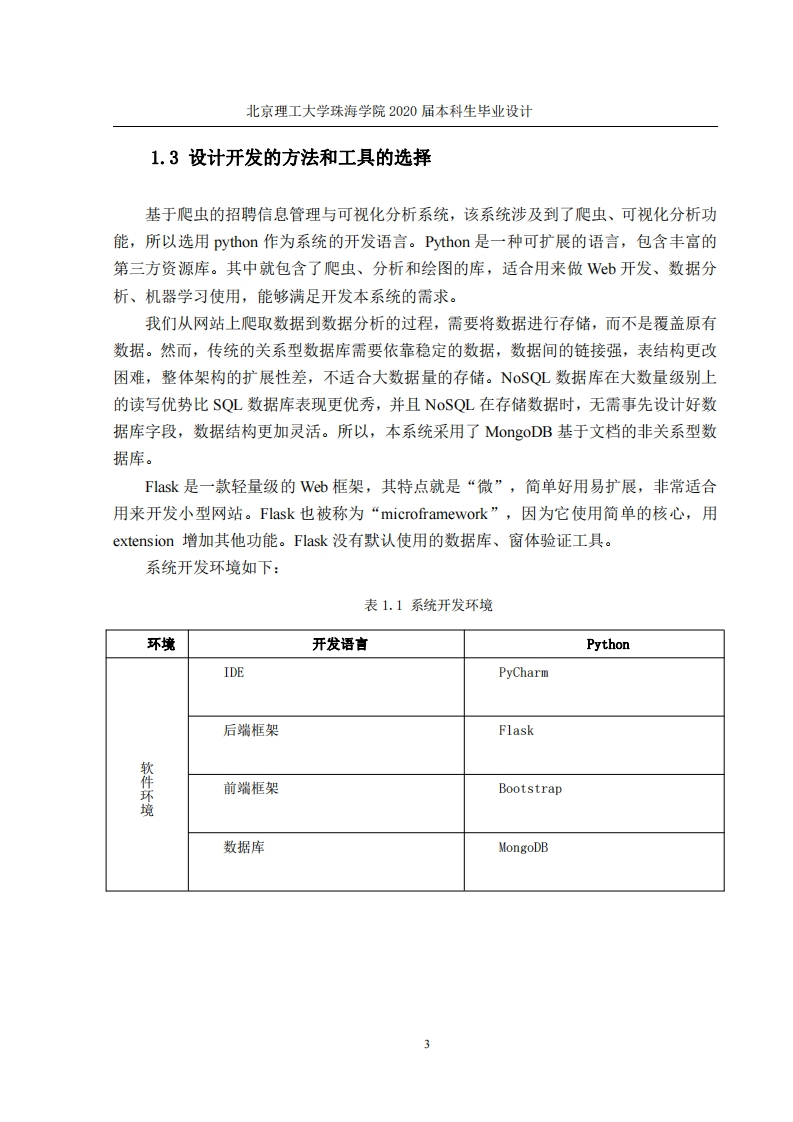 北京理工大学珠海学院 2020 届本科生毕业设计

1.3 设计开发的方法和工具的选择

基于爬虫的招聘信息管理与可视化分析系统，该系统涉及到了爬虫、可视化分析功能，所以选用 python 作为系统的开发语言。Python 是一种可扩展的语言，包含丰富的第三方资源库。其中就包含了爬虫、分析和绘图的库，适合用来做 Web 开发、数据分析、机器学习使用，能够满足开发本系统的需求。

我们从网站上爬取数据到数据分析的过程，需要将数据进行存储，而不是覆盖原有数据。然而，传统的关系型数据库需要依靠稳定的数据，数据间的链接强，表结构更改困难，整体架构的扩展性差，不适合大数据量的存储。NoSQL 数据库在大数量级别上的读写优势比 SQL 数据库表现更优秀，并且 NoSQL 在存储数据时，无需事先设计好数据库字段，数据结构更加灵活。所以，本系统采用了 MongoDB 基于文档的非关系型数据库。

Flask 是一款轻量级的 Web 框架，其特点就是“微”，简单好用易扩展，非常适合用来开发小型网站。Flask 也被称为“microframework”，因为它使用简单的核心，用 extension 增加其他功能。Flask 没有默认使用的数据库、窗体验证工具。

系统开发环境如下：

表 1.1 系统开发环境

| 环境 | 开发语言 | Python |
|---|---|---|
| 软件环境 | IDE | PyCharm |
| | 后端框架 | Flask |
| | 前端框架 | Bootstrap |
| | 数据库 | MongoDB |

3